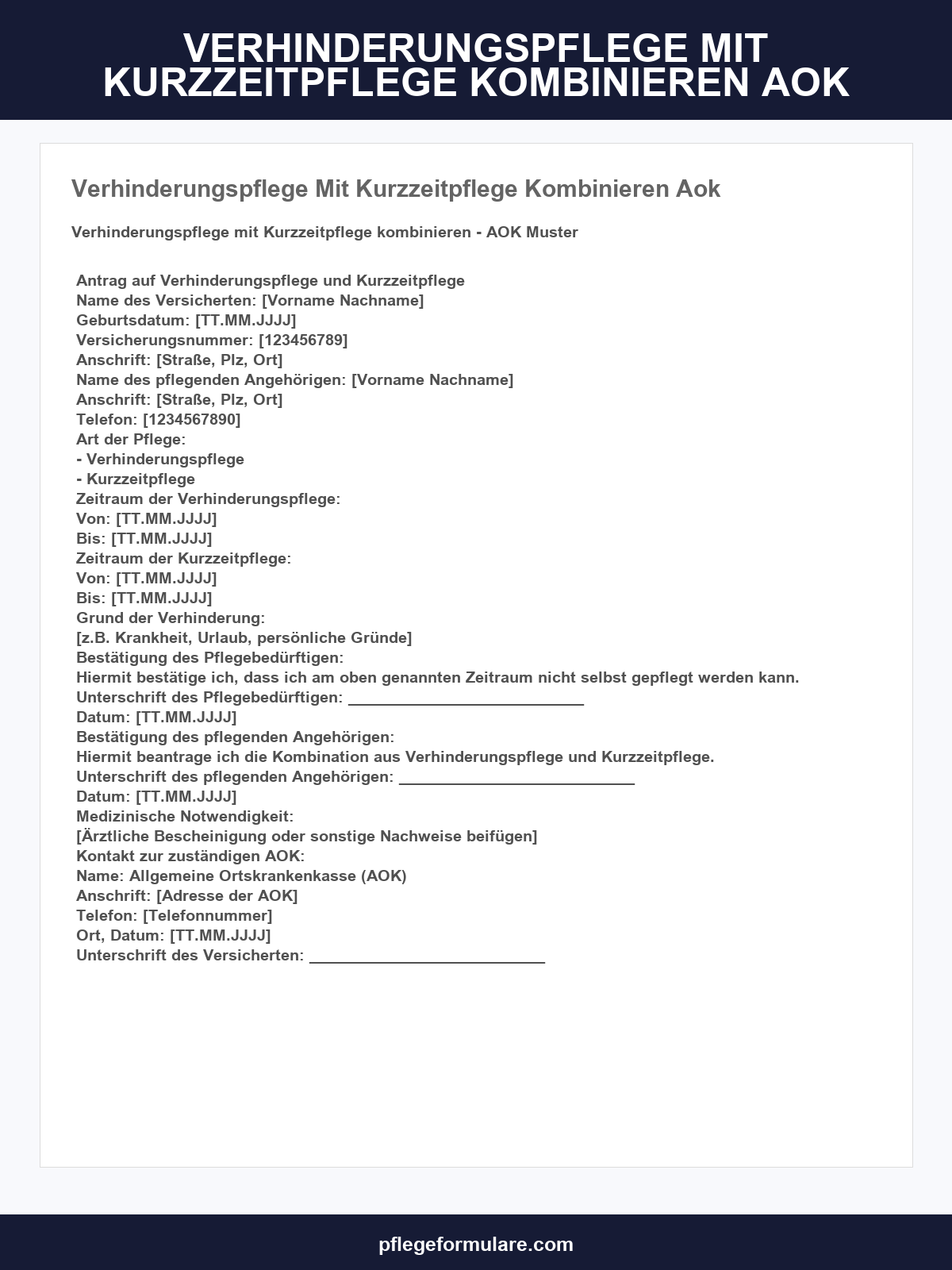 VERHINDERUNGSPFLEGE MIT KURZZEITPFLEGE KOMBINIEREN AOK

Verhinderungspflege Mit Kurzzeitpflege Kombinieren Aok

Verhinderungspflege mit Kurzzeitpflege kombinieren - AOK Muster

Antrag auf Verhinderungspflege und Kurzzeitpflege
Name des Versicherten: [Vorname Nachname]
Geburtsdatum: [TT.MM.JJJJ]
Versicherungsnummer: [123456789]
Anschrift: [Straße, Plz, Ort]
Name des pflegenden Angehörigen: [Vorname Nachname]
Anschrift: [Straße, Plz, Ort]
Telefon: [1234567890]
Art der Pflege:
- Verhinderungspflege
- Kurzzeitpflege
Zeitraum der Verhinderungspflege:
Von: [TT.MM.JJJJ]
Bis: [TT.MM.JJJJ]
Zeitraum der Kurzzeitpflege:
Von: [TT.MM.JJJJ]
Bis: [TT.MM.JJJJ]
Grund der Verhinderung:
[z.B. Krankheit, Urlaub, persönliche Gründe]
Bestätigung des Pflegebedürftigen:
Hiermit bestätige ich, dass ich am oben genannten Zeitraum nicht selbst gepflegt werden kann.
Unterschrift des Pflegebedürftigen: ___________________________
Datum: [TT.MM.JJJJ]
Bestätigung des pflegenden Angehörigen:
Hiermit beantrage ich die Kombination aus Verhinderungspflege und Kurzzeitpflege.
Unterschrift des pflegenden Angehörigen: ___________________________
Datum: [TT.MM.JJJJ]
Medizinische Notwendigkeit:
[Ärztliche Bescheinigung oder sonstige Nachweise beifügen]
Kontakt zur zuständigen AOK:
Name: Allgemeine Ortskrankenkasse (AOK)
Anschrift: [Adresse der AOK]
Telefon: [Telefonnummer]
Ort, Datum: [TT.MM.JJJJ]
Unterschrift des Versicherten: ___________________________

pflegeformulare.com